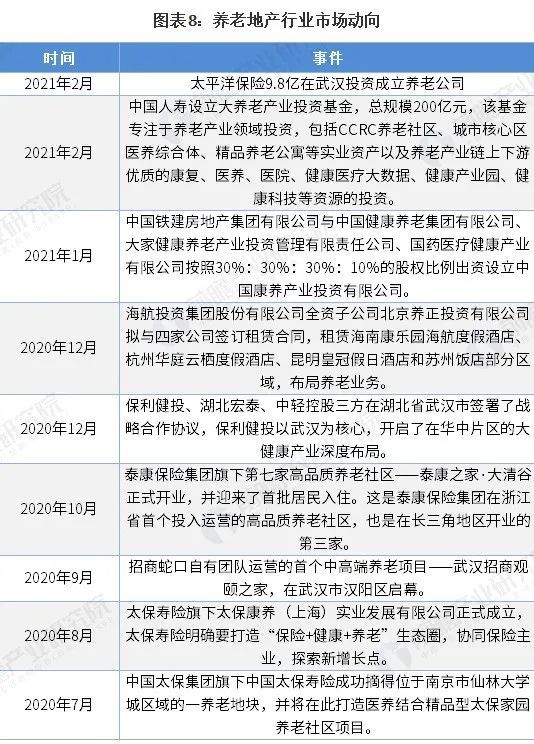 图表8：养老地产行业市场动向

| 时间 | 事件 |
|---|---|
| 2021年2月 | 太平洋保险9.8亿在武汉投资成立养老公司 |
| 2021年2月 | 中国人寿设立大养老产业投资基金，总规模200亿元，该基金专注于养老产业领域投资，包括CCRC养老社区、城市核心区医养综合体、精品养老公寓等实业资产以及养老产业链上下游优质的康复、医养、医院、健康医疗大数据、健康产业园、健康科技等资源的投资。 |
| 2021年1月 | 中国铁建房地产集团有限公司与中国健康养老集团有限公司、大家健康养老产业投资管理有限责任公司、国药医疗健康产业有限公司按照30%：30%：30%：10%的股权比例出资设立中国康养产业投资有限公司。 |
| 2020年12月 | 海航投资集团股份有限公司全资子公司北京养正投资有限公司拟与四家公司签订租赁合同，租赁海南康乐园海航度假酒店、杭州华庭云栖度假酒店、昆明皇冠假日酒店和苏州饭店部分区域，布局养老业务。 |
| 2020年12月 | 保利健投、湖北宏泰、中轻控股三方在湖北省武汉市签署了战略合作协议，保利健投以武汉为核心，开启了在华中片区的大健康产业深度布局。 |
| 2020年10月 | 泰康保险集团旗下第七家高品质养老社区——泰康之家·大清谷正式开业，并迎来了首批居民入住。这是泰康保险集团在浙江省首个投入运营的高品质养老社区，也是在长三角地区开业的第三家。 |
| 2020年9月 | 招商蛇口自有团队运营的首个中高端养老项目——武汉招商观颐之家，在武汉市汉阳区启幕。 |
| 2020年8月 | 太保寿险旗下太保康养（上海）实业发展有限公司正式成立，太保寿险明确要打造“保险+健康+养老”生态圈，协同保险主业，探索新增长点。 |
| 2020年7月 | 中国太保集团旗下中国太保寿险成功摘得位于南京市仙林大学城区域的一养老地块，并将在此打造医养结合精品型太保家园养老社区项目。 |